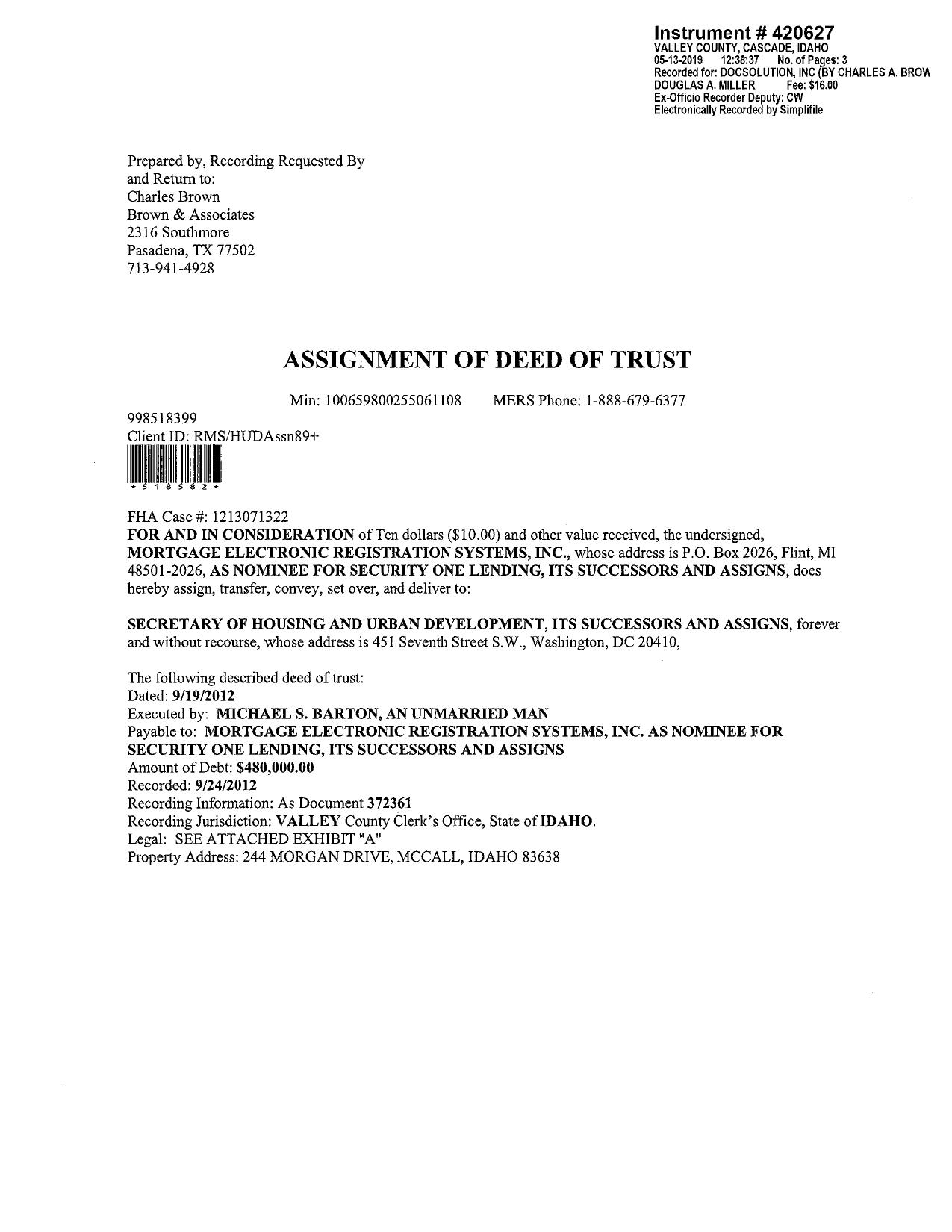 Instrument # 420627
VALLEY COUNTY, CASCADE, IDAHO
05-13-2019 12:38:37 No. of Pages: 3
Recorded for: DOCSOLUTION, INC (BY CHARLES A. BROW
DOUGLAS A. MILLER Fee: $16.00
Ex-Officio Recorder Deputy: CW
Electronically Recorded by Simplifile

Prepared by, Recording Requested By
and Return to:
Charles Brown
Brown & Associates
2316 Southmore
Pasadena, TX 77502
713-941-4928

ASSIGNMENT OF DEED OF TRUST

Min: 100659800255061108 MERS Phone: 1-888-679-6377

998518399
Client ID: RMS/HUDAssn89+
*518582*

FHA Case #: 1213071322
FOR AND IN CONSIDERATION of Ten dollars ($10.00) and other value received, the undersigned, MORTGAGE ELECTRONIC REGISTRATION SYSTEMS, INC., whose address is P.O. Box 2026, Flint, MI 48501-2026, AS NOMINEE FOR SECURITY ONE LENDING, ITS SUCCESSORS AND ASSIGNS, does hereby assign, transfer, convey, set over, and deliver to:

SECRETARY OF HOUSING AND URBAN DEVELOPMENT, ITS SUCCESSORS AND ASSIGNS, forever and without recourse, whose address is 451 Seventh Street S.W., Washington, DC 20410,

The following described deed of trust:
Dated: 9/19/2012
Executed by: MICHAEL S. BARTON, AN UNMARRIED MAN
Payable to: MORTGAGE ELECTRONIC REGISTRATION SYSTEMS, INC. AS NOMINEE FOR SECURITY ONE LENDING, ITS SUCCESSORS AND ASSIGNS
Amount of Debt: $480,000.00
Recorded: 9/24/2012
Recording Information: As Document 372361
Recording Jurisdiction: VALLEY County Clerk's Office, State of IDAHO.
Legal: SEE ATTACHED EXHIBIT "A"
Property Address: 244 MORGAN DRIVE, MCCALL, IDAHO 83638